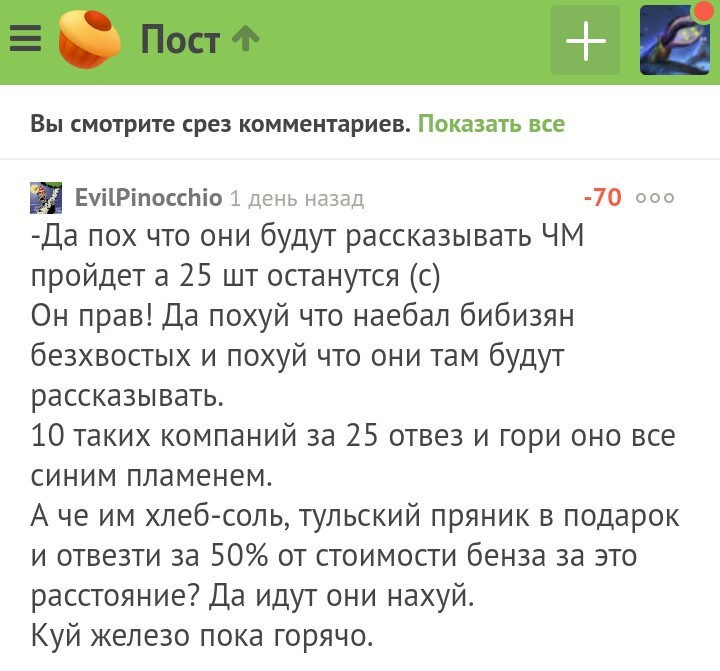 Пост

Вы смотрите срез комментариев. Показать все

EvilPinocchio 1 день назад -70

-Да пох что они будут рассказывать ЧМ пройдет а 25 шт останутся (с)
Он прав! Да похуй что наебал бибизян безхвостых и похуй что они там будут рассказывать.
10 таких компаний за 25 отвез и гори оно все синим пламенем.
А че им хлеб-соль, тульский пряник в подарок и отвезти за 50% от стоимости бенза за это расстояние? Да идут они нахуй.
Куй железо пока горячо.